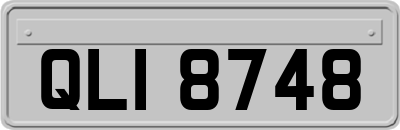 QLI 8748